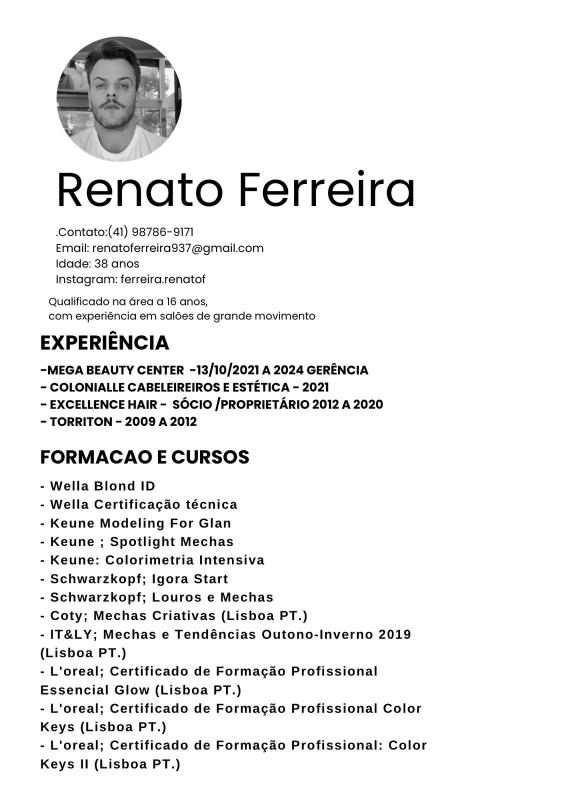 Renato Ferreira

.Contato:(41) 98786-9171
Email: renatoferreira937@gmail.com
Idade: 38 anos
Instagram: ferreira.renatof

Qualificado na área a 16 anos,
com experiência em salões de grande movimento

EXPERIÊNCIA

-MEGA BEAUTY CENTER -13/10/2021 A 2024 GERÊNCIA
- COLONIALLE CABELEIREIROS E ESTÉTICA - 2021
- EXCELLENCE HAIR - SÓCIO /PROPRIETÁRIO 2012 A 2020
- TORRITON - 2009 A 2012

FORMACAO E CURSOS

- Wella Blond ID
- Wella Certificação técnica
- Keune Modeling For Glan
- Keune ; Spotlight Mechas
- Keune: Colorimetria Intensiva
- Schwarzkopf; Igora Start
- Schwarzkopf; Louros e Mechas
- Coty; Mechas Criativas (Lisboa PT.)
- IT&LY; Mechas e Tendências Outono-Inverno 2019 (Lisboa PT.)
- L'oreal; Certificado de Formação Profissional Essencial Glow (Lisboa PT.)
- L'oreal; Certificado de Formação Profissional Color Keys (Lisboa PT.)
- L'oreal; Certificado de Formação Profissional: Color Keys II (Lisboa PT.)